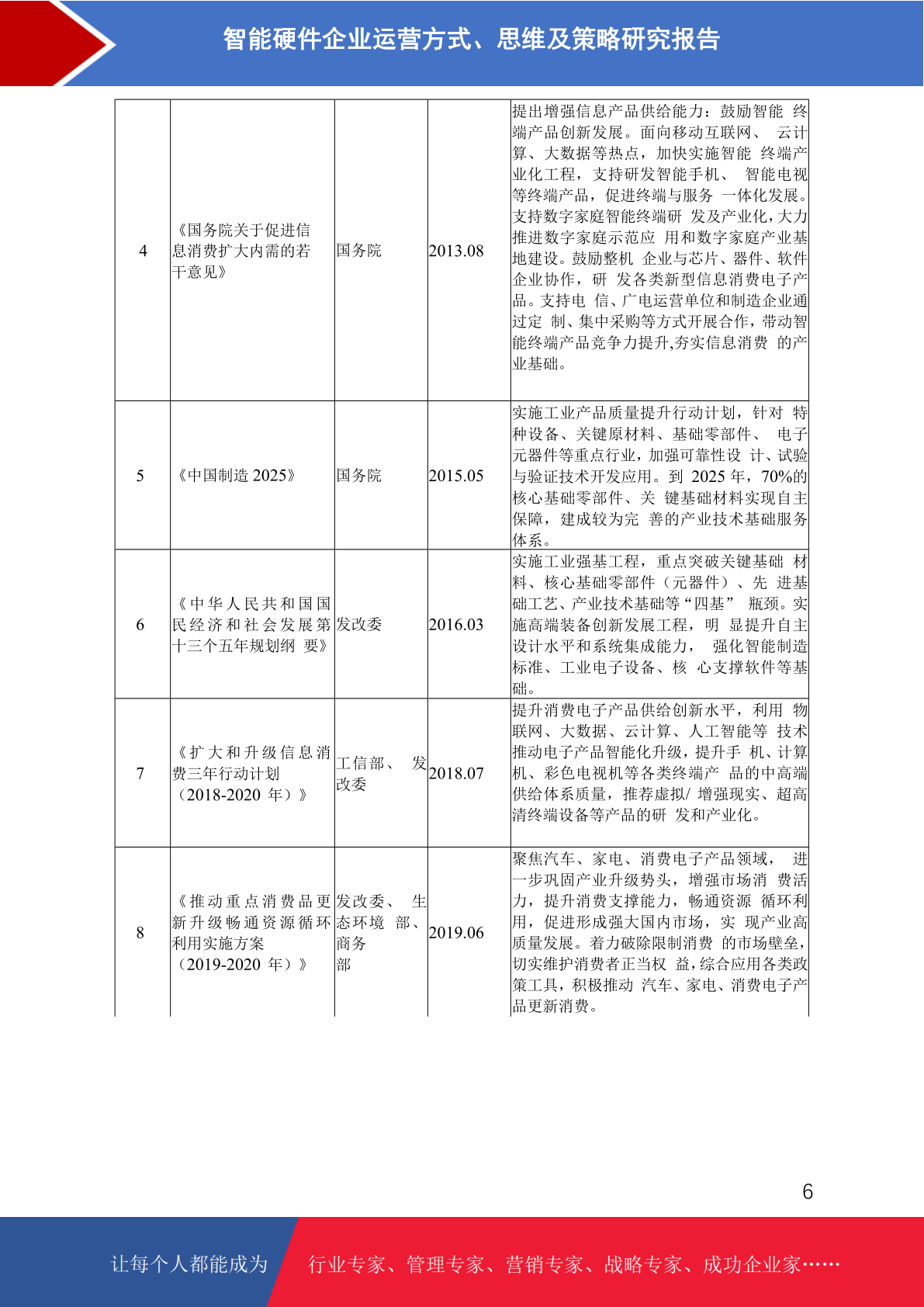 智能硬件企业运营方式、思维及策略研究报告

| 4 | 《国务院关于促进信息消费扩大内需的若干意见》 | 国务院 | 2013.08 | 提出增强信息产品供给能力：鼓励智能 终端产品创新发展。面向移动互联网、 云计算、大数据等热点，加快实施智能 终端产业化工程，支持研发智能手机、 智能电视等终端产品，促进终端与服务 一体化发展。支持数字家庭智能终端研 发及产业化，大力推进数字家庭示范应 用和数字家庭产业基地建设。鼓励整机 企业与芯片、器件、软件企业协作，研 发各类新型信息消费电子产品。支持电 信、广电运营单位和制造企业通过定 制、集中采购等方式开展合作，带动智能终端产品竞争力提升,夯实信息消费 的产业基础。 |
|---|---|---|---|---|
| 5 | 《中国制造 2025》 | 国务院 | 2015.05 | 实施工业产品质量提升行动计划，针对 特种设备、关键原材料、基础零部件、 电子元器件等重点行业，加强可靠性设 计、试验与验证技术开发应用。到 2025 年，70%的核心基础零部件、关 键基础材料实现自主保障，建成较为完 善的产业技术基础服务体系。 |
| 6 | 《中华人民共和国国民经济和社会发展第十三个五年规划纲 要》 | 发改委 | 2016.03 | 实施工业强基工程，重点突破关键基础 材料、核心基础零部件（元器件）、先 进基础工艺、产业技术基础等“四基” 瓶颈。实施高端装备创新发展工程，明 显提升自主设计水平和系统集成能力， 强化智能制造标准、工业电子设备、核 心支撑软件等基础。 |
| 7 | 《扩大和升级信息消费三年行动计划（2018-2020 年）》 | 工信部、 发改委 | 2018.07 | 提升消费电子产品供给创新水平，利用 物联网、大数据、云计算、人工智能等 技术推动电子产品智能化升级，提升手 机、计算机、彩色电视机等各类终端产 品的中高端供给体系质量，推荐虚拟/ 增强现实、超高清终端设备等产品的研 发和产业化。 |
| 8 | 《推动重点消费品更新升级畅通资源循环利用实施方案（2019-2020 年）》 | 发改委、 生态环境 部、商务部 | 2019.06 | 聚焦汽车、家电、消费电子产品领域， 进一步巩固产业升级势头，增强市场消 费活力，提升消费支撑能力，畅通资源 循环利用，促进形成强大国内市场，实 现产业高质量发展。着力破除限制消费 的市场壁垒，切实维护消费者正当权 益，综合应用各类政策工具，积极推动 汽车、家电、消费电子产品更新消费。 |

6

让每个人都能成为 行业专家、管理专家、营销专家、战略专家、成功企业家……